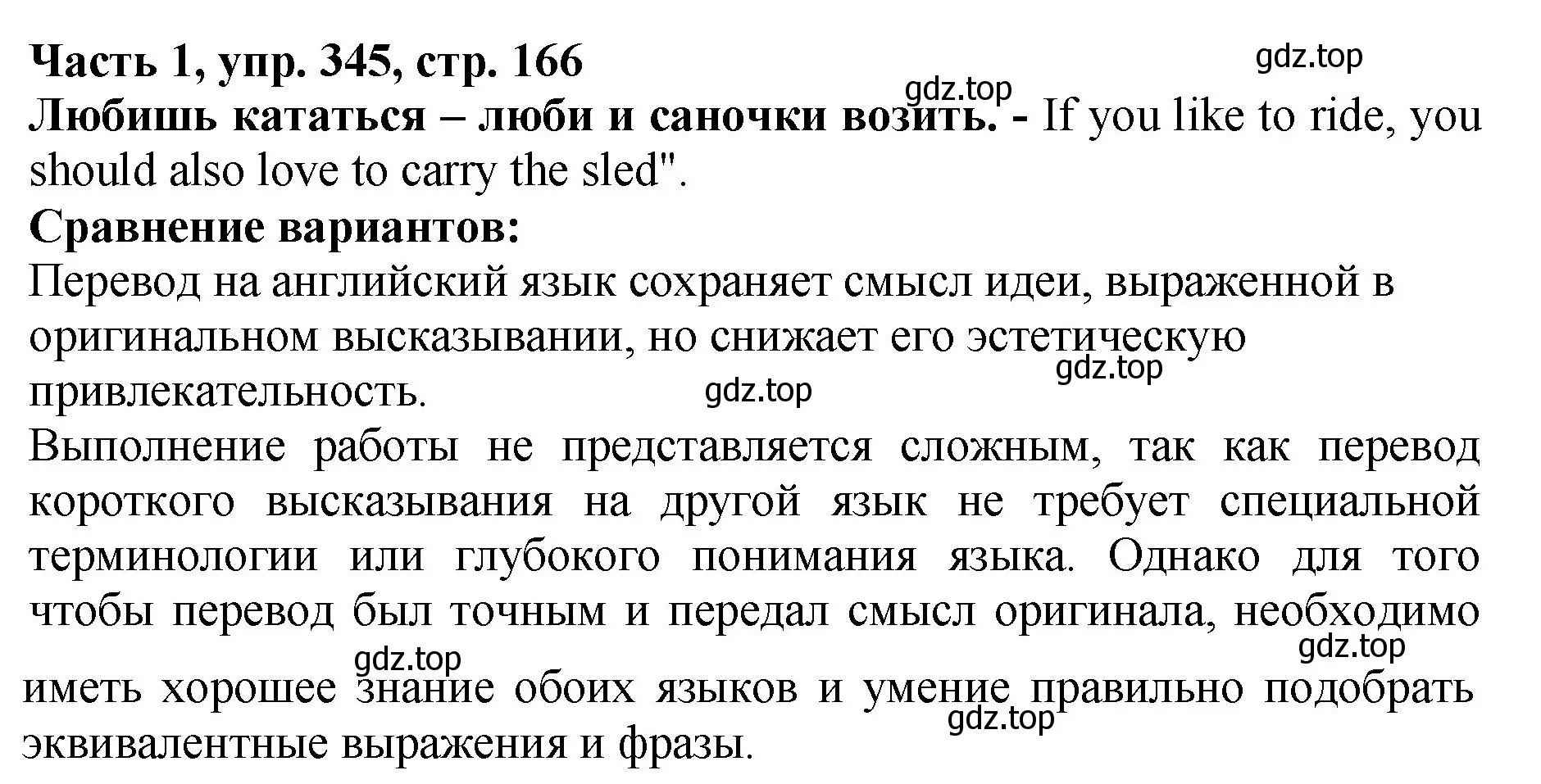 Часть 1, упр. 345, стр. 166

gdz.top

gdz.top

Любишь кататься – люби и саночки возить. - If you like to ride, you should also love to carry the sled".

Сравнение вариантов:

Перевод на английский язык сохраняет смысл идеи, выраженной в оригинальном высказывании, но снижает его эстетическую привлекательность.

gdz.top

gdz.top

Выполнение работы не представляется сложным, так как перевод короткого высказывания на другой язык не требует специальной терминологии или глубокого понимания языка. Однако для того чтобы перевод был точным и передал смысл оригинала, необходимо иметь хорошее знание обоих языков и умение правильно подобрать эквивалентные выражения и фразы.

gdz.top

gdz.top

gdz.top